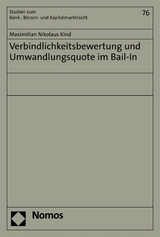 Studien zum
Bank-, Börsen- und Kapitalmarktrecht

76

Maximilian Nikolaus Kind

Verbindlichkeitsbewertung und Umwandlungsquote im Bail-In

Nomos